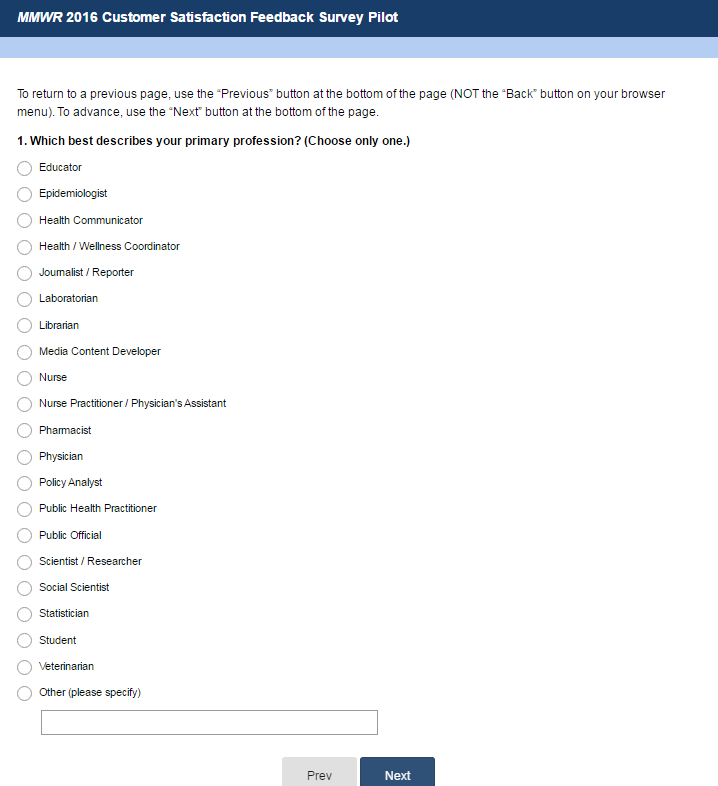 MMWR 2016 Customer Satisfaction Feedback Survey Pilot

To return to a previous page, use the “Previous” button at the bottom of the page (NOT the “Back” button on your browser menu). To advance, use the “Next” button at the bottom of the page.

1. Which best describes your primary profession? (Choose only one.)

Educator
Epidemiologist
Health Communicator
Health / Wellness Coordinator
Journalist / Reporter
Laboratorian
Librarian
Media Content Developer
Nurse
Nurse Practitioner / Physician's Assistant
Pharmacist
Physician
Policy Analyst
Public Health Practitioner
Public Official
Scientist / Researcher
Social Scientist
Statistician
Student
Veterinarian
Other (please specify)

Prev
Next